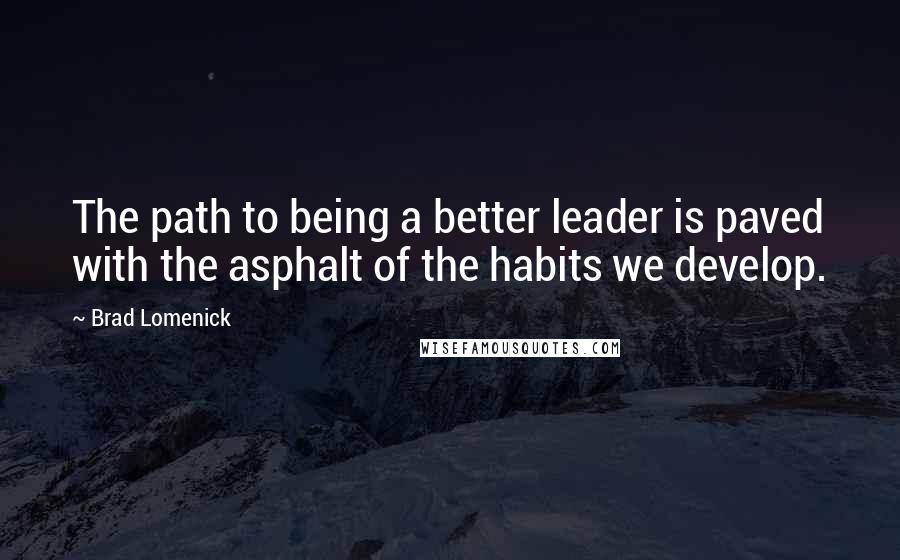 The path to being a better leader is paved with the asphalt of the habits we develop.

~ Brad Lomenick

WISEFAMOUSQUOTES.COM